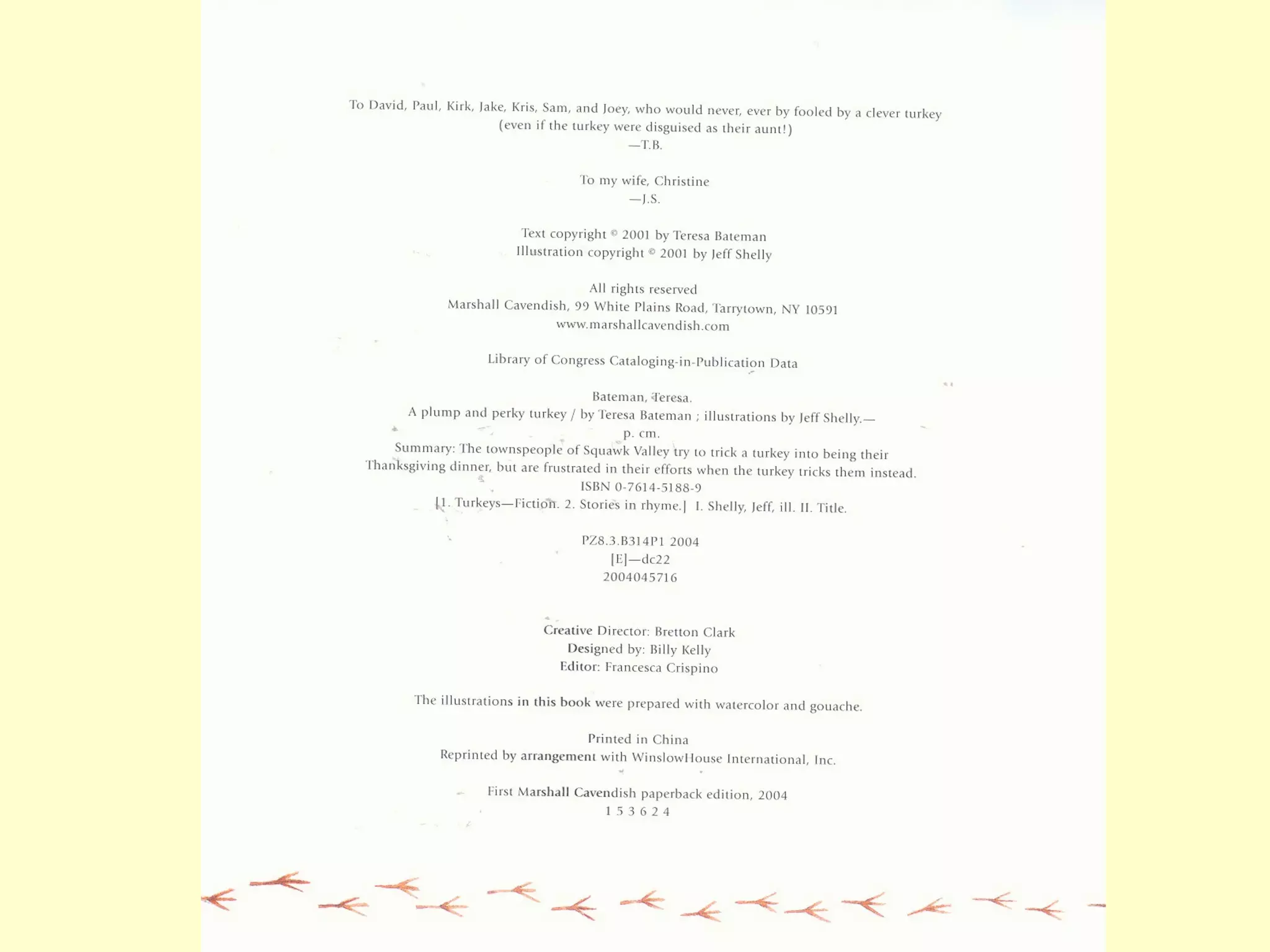 To David, Paul, Kirk, Jake, Kris, Sam, and Joey, who would never, ever by fooled by a clever turkey (even if the turkey were disguised as their aunt!)
—T.B.

To my wife, Christine
—J.S.

Text copyright © 2001 by Teresa Bateman
Illustration copyright © 2001 by Jeff Shelly

All rights reserved
Marshall Cavendish, 99 White Plains Road, Tarrytown, NY 10591
www.marshallcavendish.com

Library of Congress Cataloging-in-Publication Data

Bateman, Teresa.
A plump and perky turkey / by Teresa Bateman ; illustrations by Jeff Shelly.—
p. cm.
Summary: The townspeople of Squawk Valley try to trick a turkey into being their Thanksgiving dinner, but are frustrated in their efforts when the turkey tricks them instead.
ISBN 0-7614-5188-9
[1. Turkeys—Fiction. 2. Stories in rhyme.] I. Shelly, Jeff, ill. II. Title.

PZ8.3.B314P1 2004
[E]—dc22
2004045716

Creative Director: Bretton Clark
Designed by: Billy Kelly
Editor: Francesca Crispino

The illustrations in this book were prepared with watercolor and gouache.

Printed in China
Reprinted by arrangement with WinslowHouse International, Inc.

First Marshall Cavendish paperback edition, 2004
1 5 3 6 2 4